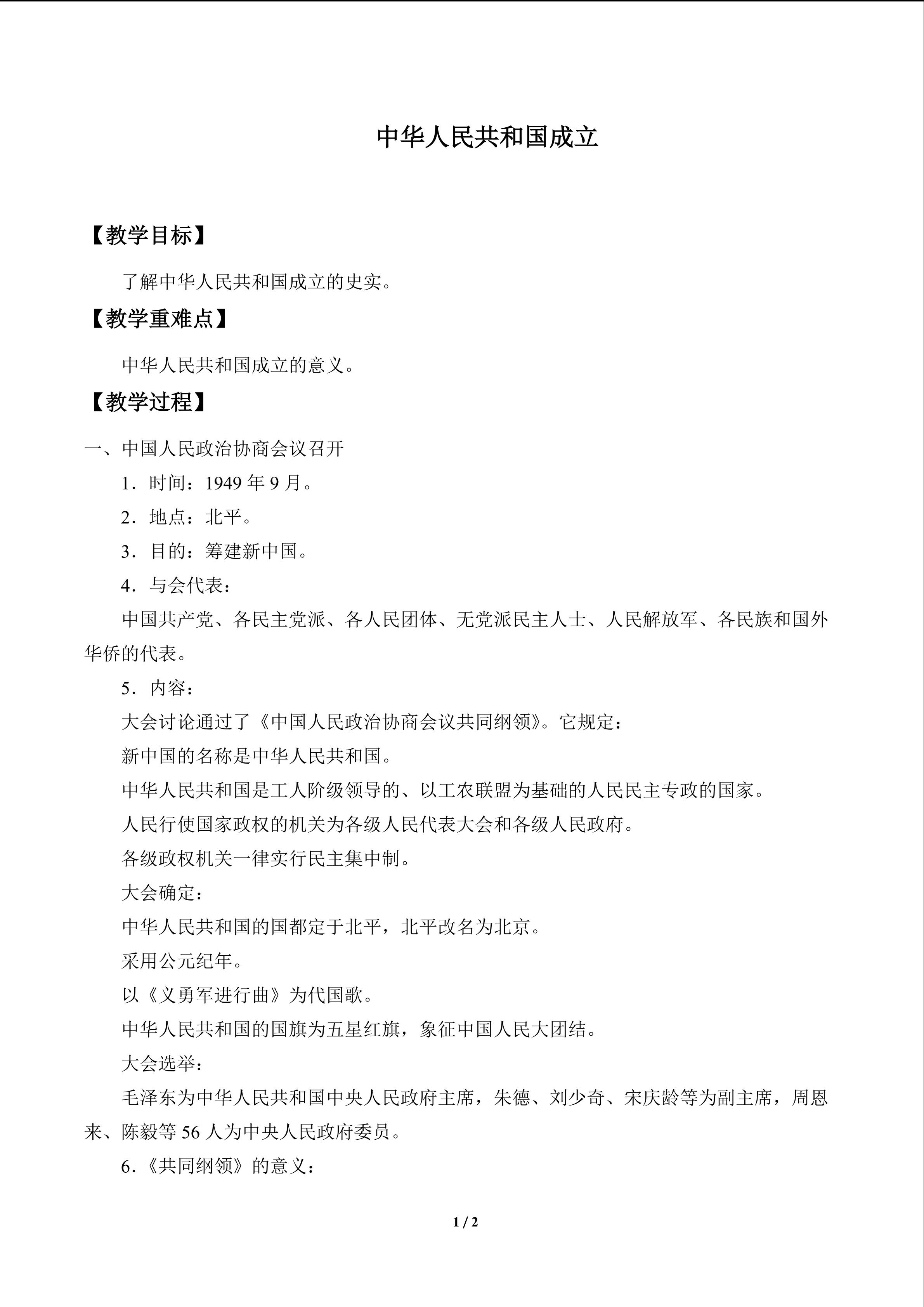 中华人民共和国成立

【教学目标】

了解中华人民共和国成立的史实。

【教学重难点】

中华人民共和国成立的意义。

【教学过程】

一、中国人民政治协商会议召开

1．时间：1949年9月。

2．地点：北平。

3．目的：筹建新中国。

4．与会代表：

中国共产党、各民主党派、各人民团体、无党派民主人士、人民解放军、各民族和国外华侨的代表。

5．内容：

大会讨论通过了《中国人民政治协商会议共同纲领》。它规定：

新中国的名称是中华人民共和国。

中华人民共和国是工人阶级领导的、以工农联盟为基础的人民民主专政的国家。

人民行使国家政权的机关为各级人民代表大会和各级人民政府。

各级政权机关一律实行民主集中制。

大会确定：

中华人民共和国的国都定于北平，北平改名为北京。

采用公元纪年。

以《义勇军进行曲》为代国歌。

中华人民共和国的国旗为五星红旗，象征中国人民大团结。

大会选举：

毛泽东为中华人民共和国中央人民政府主席，朱德、刘少奇、宋庆龄等为副主席，周恩来、陈毅等56人为中央人民政府委员。

6.《共同纲领》的意义：

1 / 2